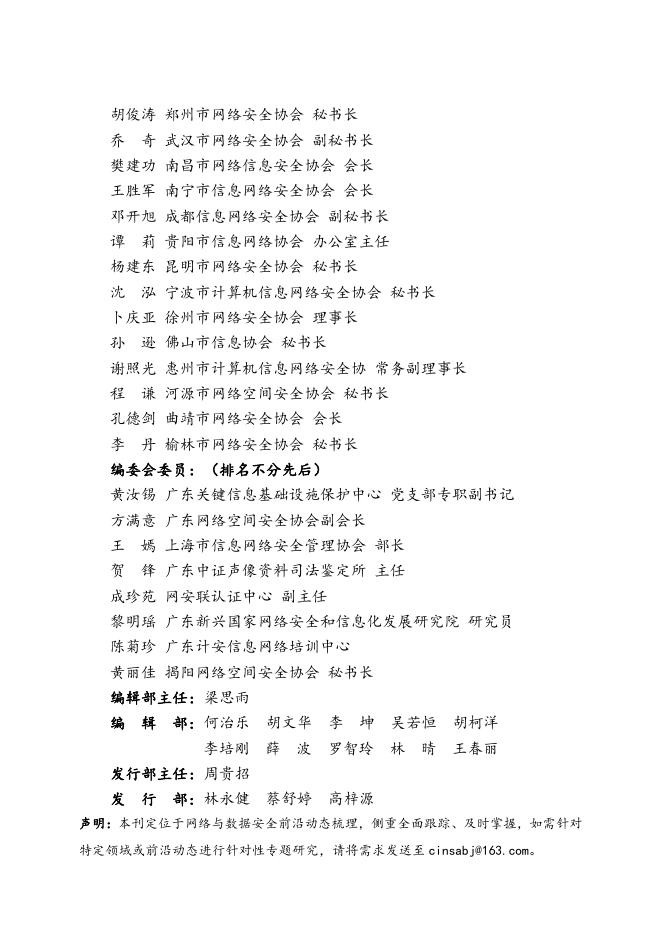 胡俊涛 郑州市网络安全协会 秘书长
乔　奇 武汉市网络安全协会 副秘书长
樊建功 南昌市网络信息安全协会 会长
王胜军 南宁市信息网络安全协会 会长
邓开旭 成都信息网络安全协会 副秘书长
谭　莉 贵阳市信息网络协会 办公室主任
杨建东 昆明市网络安全协会 秘书长
沈　泓 宁波市计算机信息网络安全协会 秘书长
卜庆亚 徐州市网络安全协会 理事长
孙　逊 佛山市信息协会 秘书长
谢照光 惠州市计算机信息网络安全协 常务副理事长
程　谦 河源市网络空间安全协会 秘书长
孔德剑 曲靖市网络安全协会 会长
李　丹 榆林市网络安全协会 秘书长

编委会委员：（排名不分先后）
黄汝锡 广东关键信息基础设施保护中心 党支部专职副书记
方满意 广东网络空间安全协会副会长
王　嫣 上海市信息网络安全管理协会 部长
贺　锋 广东中证声像资料司法鉴定所 主任
成珍苑 网安联认证中心 副主任
黎明瑶 广东新兴国家网络安全和信息化发展研究院 研究员
陈菊珍 广东计安信息网络培训中心
黄丽佳 揭阳网络空间安全协会 秘书长

编辑部主任：梁思雨
编　辑　部：何治乐　胡文华　李　坤　吴若恒　胡柯洋
李培刚　薛　波　罗智玲　林　晴　王春丽
发行部主任：周贵招
发　行　部：林永健　蔡舒婷　高梓源

声明：本刊定位于网络与数据安全前沿动态梳理，侧重全面跟踪、及时掌握，如需针对特定领域或前沿动态进行针对性专题研究，请将需求发送至 cinsabj@163.com。